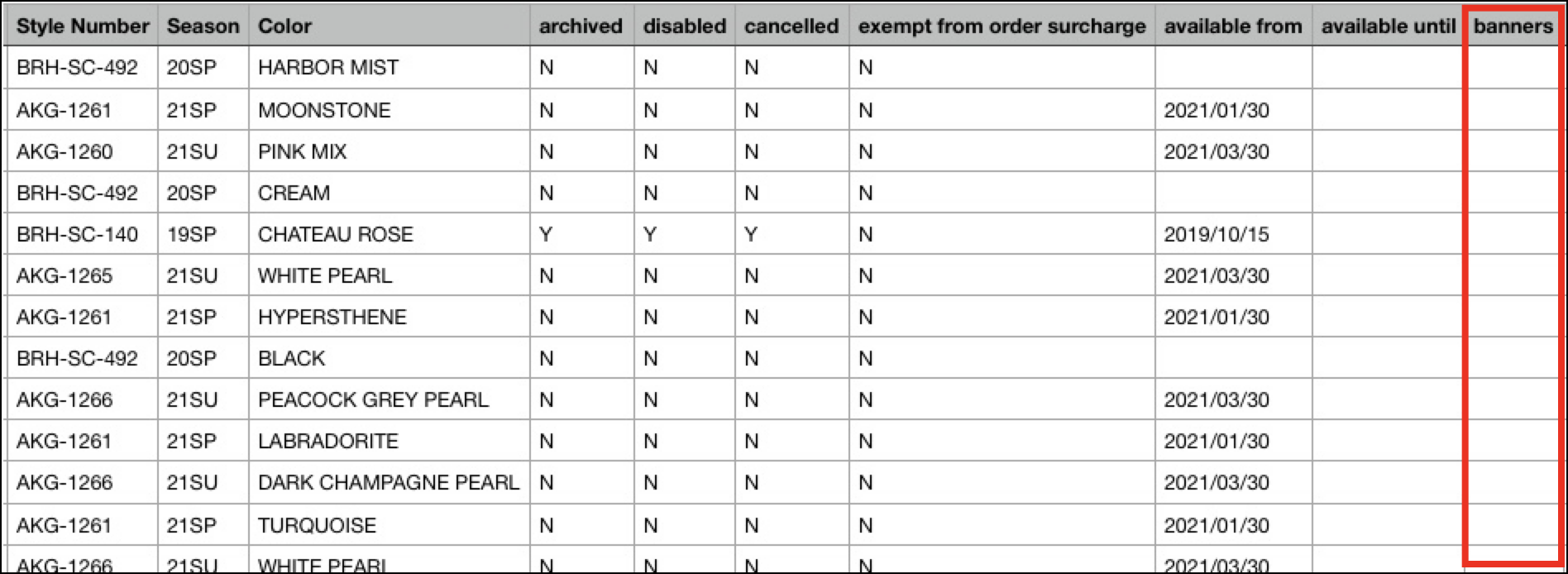 | Style Number | Season | Color | archived | disabled | cancelled | exempt from order surcharge | available from | available until | banners |
|---|---|---|---|---|---|---|---|---|---|
| BRH-SC-492 | 20SP | HARBOR MIST | N | N | N | N | | | |
| AKG-1261 | 21SP | MOONSTONE | N | N | N | N | 2021/01/30 | | |
| AKG-1260 | 21SU | PINK MIX | N | N | N | N | 2021/03/30 | | |
| BRH-SC-492 | 20SP | CREAM | N | N | N | N | | | |
| BRH-SC-140 | 19SP | CHATEAU ROSE | Y | Y | Y | N | 2019/10/15 | | |
| AKG-1265 | 21SU | WHITE PEARL | N | N | N | N | 2021/03/30 | | |
| AKG-1261 | 21SP | HYPERSTHENE | N | N | N | N | 2021/01/30 | | |
| BRH-SC-492 | 20SP | BLACK | N | N | N | N | | | |
| AKG-1266 | 21SU | PEACOCK GREY PEARL | N | N | N | N | 2021/03/30 | | |
| AKG-1261 | 21SP | LABRADORITE | N | N | N | N | 2021/01/30 | | |
| AKG-1266 | 21SU | DARK CHAMPAGNE PEARL | N | N | N | N | 2021/03/30 | | |
| AKG-1261 | 21SP | TURQUOISE | N | N | N | N | 2021/01/30 | | |
| AKG-1266 | 21SU | WHITE PEARL | N | N | N | N | 2021/03/30 | | |